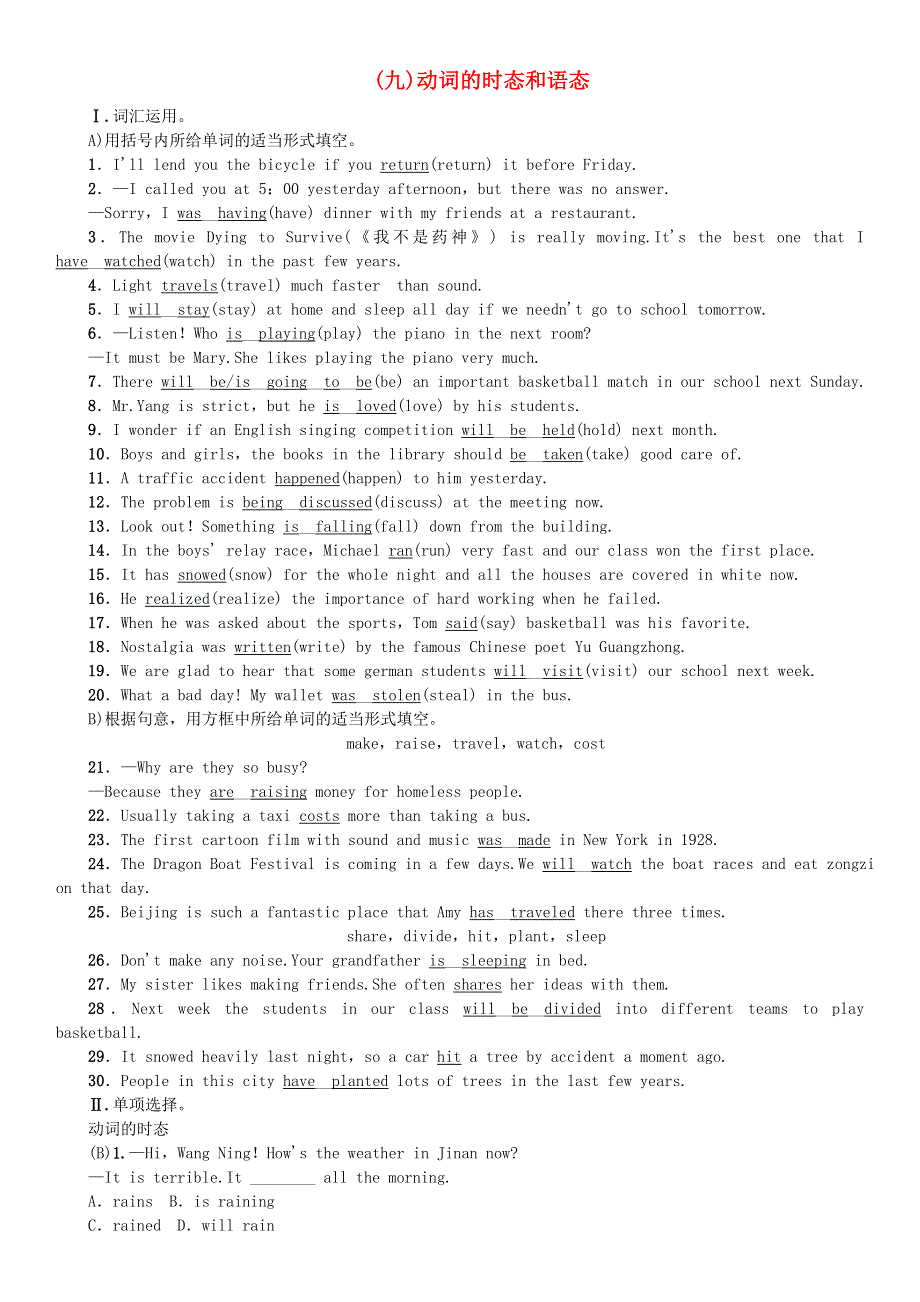 (九)动词的时态和语态

Ⅰ.词汇运用。

A)用括号内所给单词的适当形式填空。

1. I'll lend you the bicycle if you return(return) it before Friday.

2. —I called you at 5:00 yesterday afternoon, but there was no answer.

—Sorry, I was having(have) dinner with my friends at a restaurant.

3. The movie Dying to Survive(《我不是药神》) is really moving.It's the best one that I have watched(watch) in the past few years.

4. Light travels(travel) much faster than sound.

5. I will stay(stay) at home and sleep all day if we needn't go to school tomorrow.

6. —Listen! Who is playing(play) the piano in the next room?

—It must be Mary.She likes playing the piano very much.

7. There will be/is going to be(be) an important basketball match in our school next Sunday.

8. Mr.Yang is strict, but he is loved(love) by his students.

9. I wonder if an English singing competition will be held(hold) next month.

10. Boys and girls, the books in the library should be taken(take) good care of.

11. A traffic accident happened(happen) to him yesterday.

12. The problem is being discussed(discuss) at the meeting now.

13. Look out! Something is falling(fall) down from the building.

14. In the boys' relay race, Michael ran(run) very fast and our class won the first place.

15. It has snowed(snow) for the whole night and all the houses are covered in white now.

16. He realized(realize) the importance of hard working when he failed.

17. When he was asked about the sports, Tom said(say) basketball was his favorite.

18. Nostalgia was written(write) by the famous Chinese poet Yu Guangzhong.

19. We are glad to hear that some german students will visit(visit) our school next week.

20. What a bad day! My wallet was stolen(steal) in the bus.

B)根据句意,用方框中所给单词的适当形式填空。

make, raise, travel, watch, cost

21. —Why are they so busy?

—Because they are raising money for homeless people.

22. Usually taking a taxi costs more than taking a bus.

23. The first cartoon film with sound and music was made in New York in 1928.

24. The Dragon Boat Festival is coming in a few days.We will watch the boat races and eat zongzi on that day.

25. Beijing is such a fantastic place that Amy has traveled there three times.

share, divide, hit, plant, sleep

26. Don't make any noise.Your grandfather is sleeping in bed.

27. My sister likes making friends.She often shares her ideas with them.

28. Next week the students in our class will be divided into different teams to play basketball.

29. It snowed heavily last night, so a car hit a tree by accident a moment ago.

30. People in this city have planted lots of trees in the last few years.

Ⅱ.单项选择。

动词的时态

(B)1.—Hi, Wang Ning! How's the weather in Jinan now?

—It is terrible.It ________ all the morning.

A. rains B. is raining

C. rained D. will rain